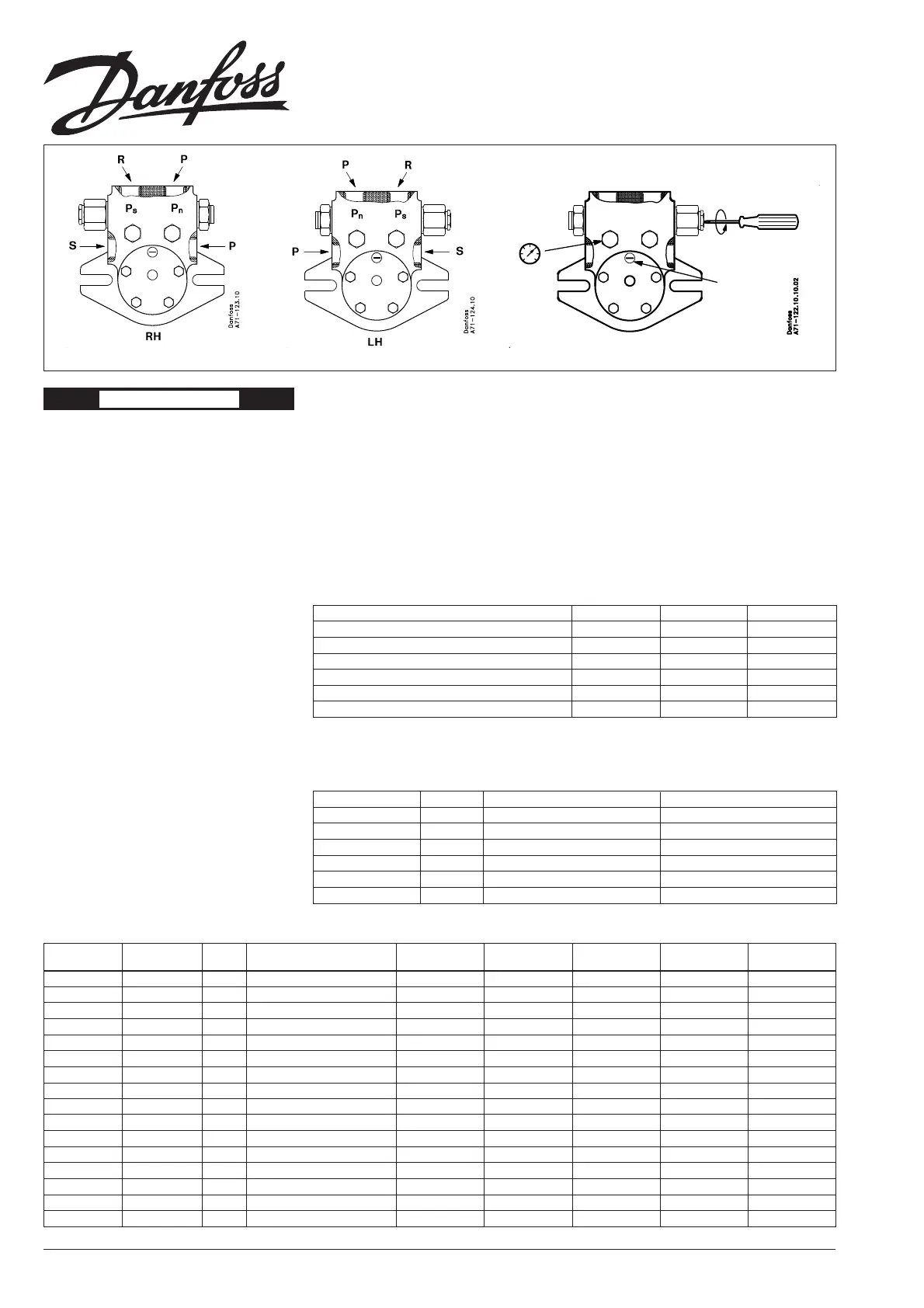 Danfoss

R P
$P_s$ $P_n$
S P
Danfoss A71-123.10
RH

P R
$P_n$ $P_s$
P S
Danfoss A71-124.10
LH

Danfoss A71-122.10.10.02